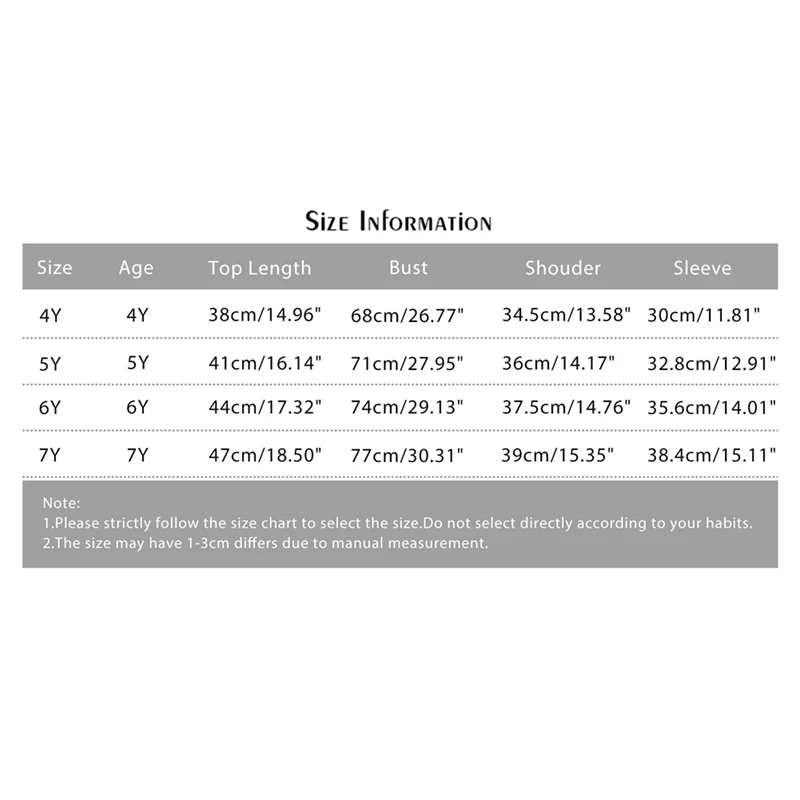 Size Information

| Size | Age | Top Length | Bust | Shouder | Sleeve |
|---|---|---|---|---|---|
| 4Y | 4Y | 38cm/14.96" | 68cm/26.77" | 34.5cm/13.58" | 30cm/11.81" |
| 5Y | 5Y | 41cm/16.14" | 71cm/27.95" | 36cm/14.17" | 32.8cm/12.91" |
| 6Y | 6Y | 44cm/17.32" | 74cm/29.13" | 37.5cm/14.76" | 35.6cm/14.01" |
| 7Y | 7Y | 47cm/18.50" | 77cm/30.31" | 39cm/15.35" | 38.4cm/15.11" |

Note:
1.Please strictly follow the size chart to select the size.Do not select directly according to your habits.
2.The size may have 1-3cm differs due to manual measurement.